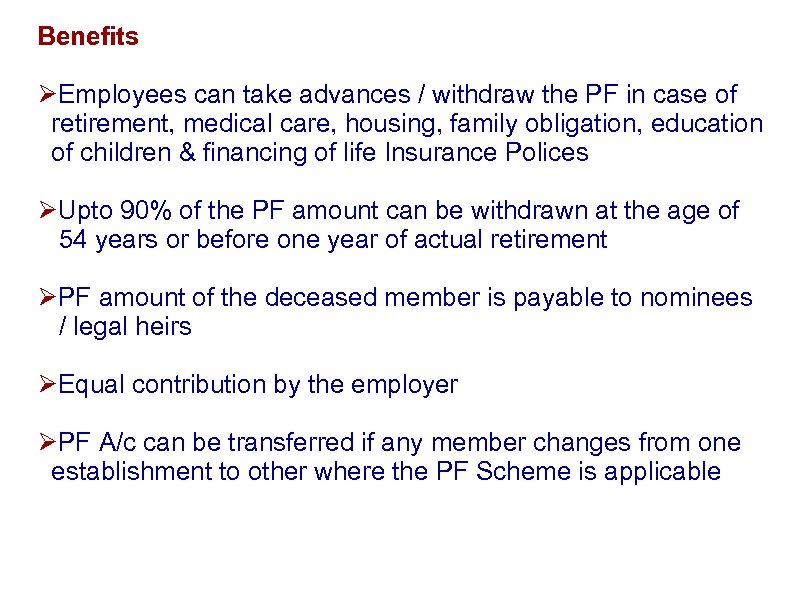 Benefits

➢Employees can take advances / withdraw the PF in case of retirement, medical care, housing, family obligation, education of children & financing of life Insurance Polices

➢Upto 90% of the PF amount can be withdrawn at the age of 54 years or before one year of actual retirement

➢PF amount of the deceased member is payable to nominees / legal heirs

➢Equal contribution by the employer

➢PF A/c can be transferred if any member changes from one establishment to other where the PF Scheme is applicable